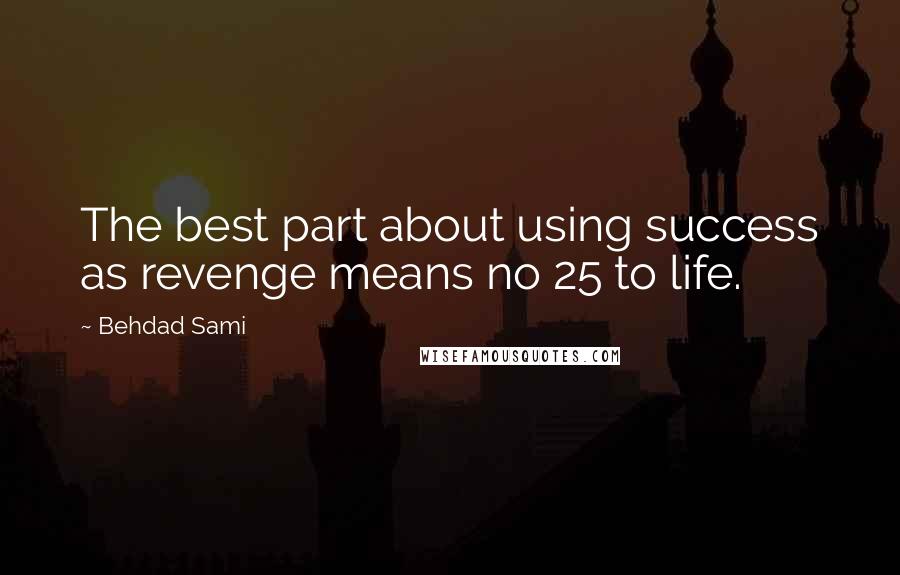 The best part about using success as revenge means no 25 to life.

~ Behdad Sami

WISEFAMOUSQUOTES.COM